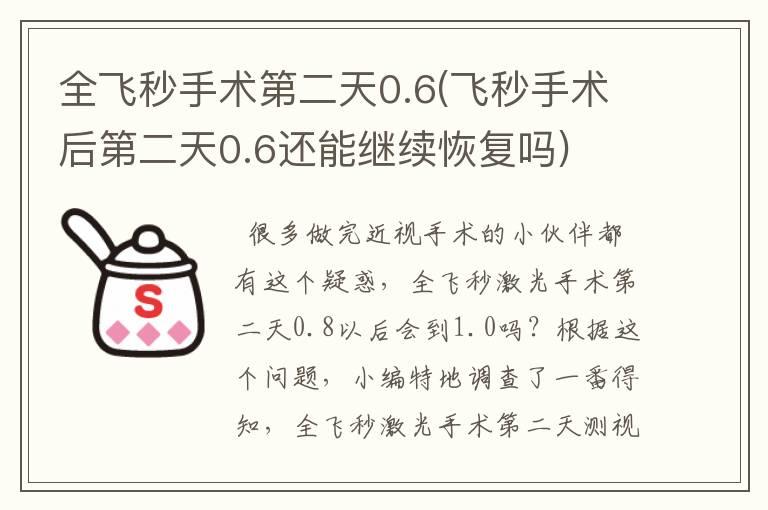 全飞秒手术第二天0.6(飞秒手术后第二天0.6还能继续恢复吗)

S

很多做完近视手术的小伙伴都有这个疑惑，全飞秒激光手术第二天0.8以后会到1.0吗？根据这个问题，小编特地调查了一番得知，全飞秒激光手术第二天测视